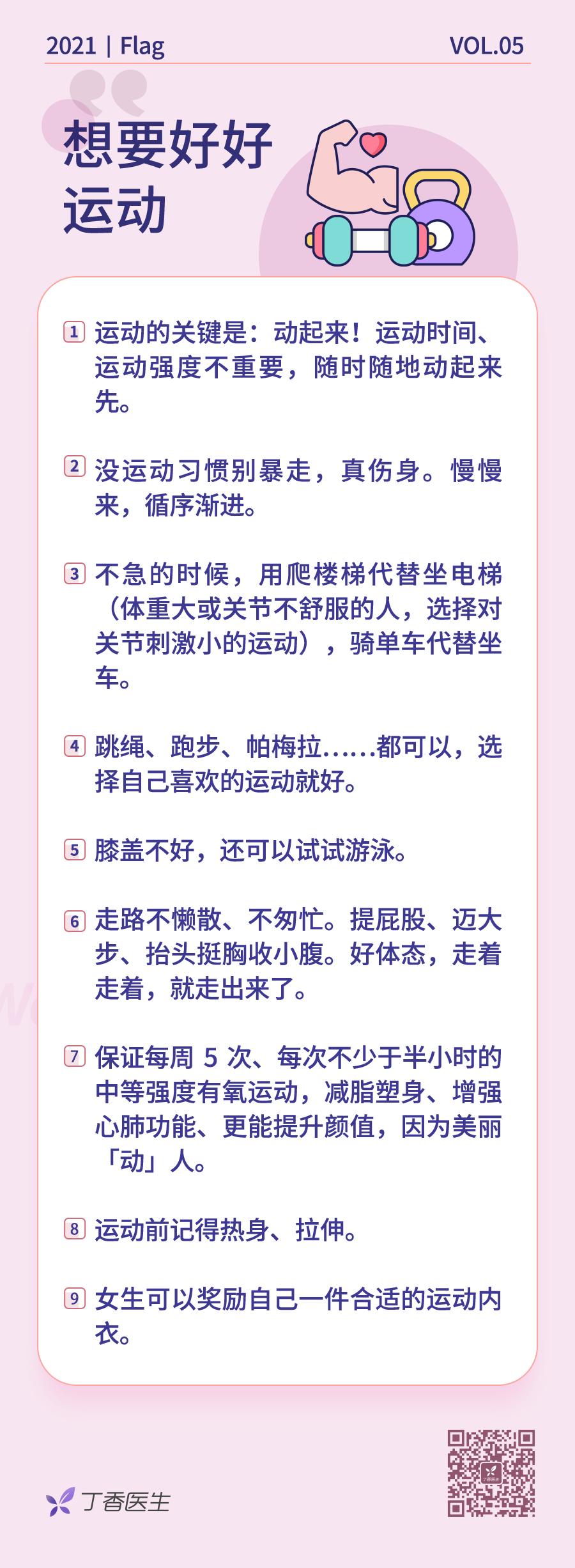 2021 | Flag VOL.05

想要好好运动

1 运动的关键是：动起来！运动时间、运动强度不重要，随时随地动起来先。

2 没运动习惯别暴走，真伤身。慢慢来，循序渐进。

3 不急的时候，用爬楼梯代替坐电梯（体重大或关节不舒服的人，选择对关节刺激小的运动），骑单车代替坐车。

4 跳绳、跑步、帕梅拉……都可以，选择自己喜欢的运动就好。

5 膝盖不好，还可以试试游泳。

6 走路不懒散、不匆忙。提屁股、迈大步、抬头挺胸收小腹。好体态，走着走着，就走出来了。

7 保证每周 5 次、每次不少于半小时的中等强度有氧运动，减脂塑身、增强心肺功能、更能提升颜值，因为美丽「动」人。

8 运动前记得热身、拉伸。

9 女生可以奖励自己一件合适的运动内衣。

丁香医生